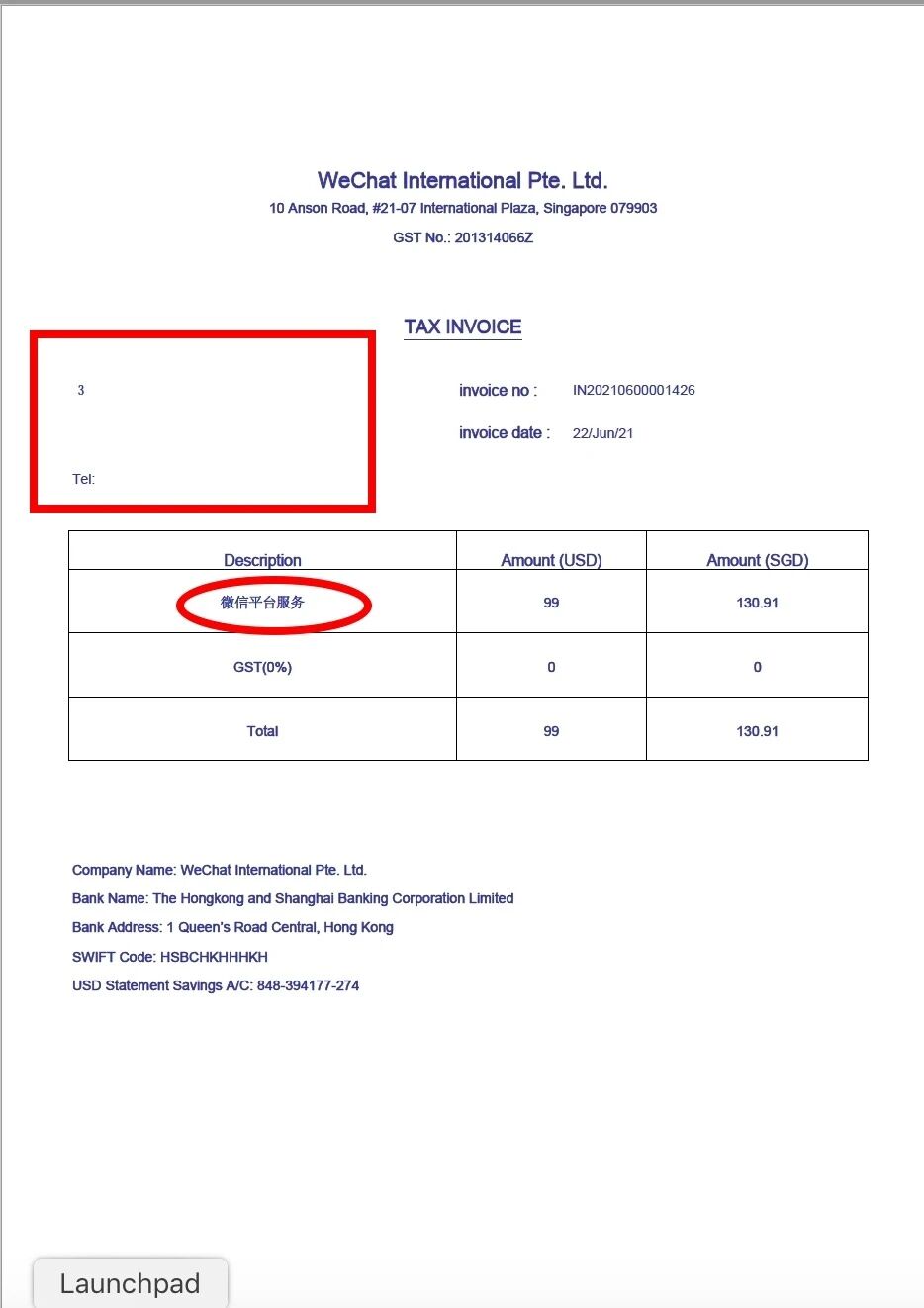 WeChat International Pte. Ltd.
10 Anson Road, #21-07 International Plaza, Singapore 079903
GST No.: 201314066Z

TAX INVOICE

3

Tel:

invoice no : IN20210600001426

invoice date : 22/Jun/21

| Description | Amount (USD) | Amount (SGD) |
|---|---|---|
| 微信平台服务 | 99 | 130.91 |
| GST(0%) | 0 | 0 |
| Total | 99 | 130.91 |

Company Name: WeChat International Pte. Ltd.
Bank Name: The Hongkong and Shanghai Banking Corporation Limited
Bank Address: 1 Queen's Road Central, Hong Kong
SWIFT Code: HSBCHKHHHKH
USD Statement Savings A/C: 848-394177-274

Launchpad